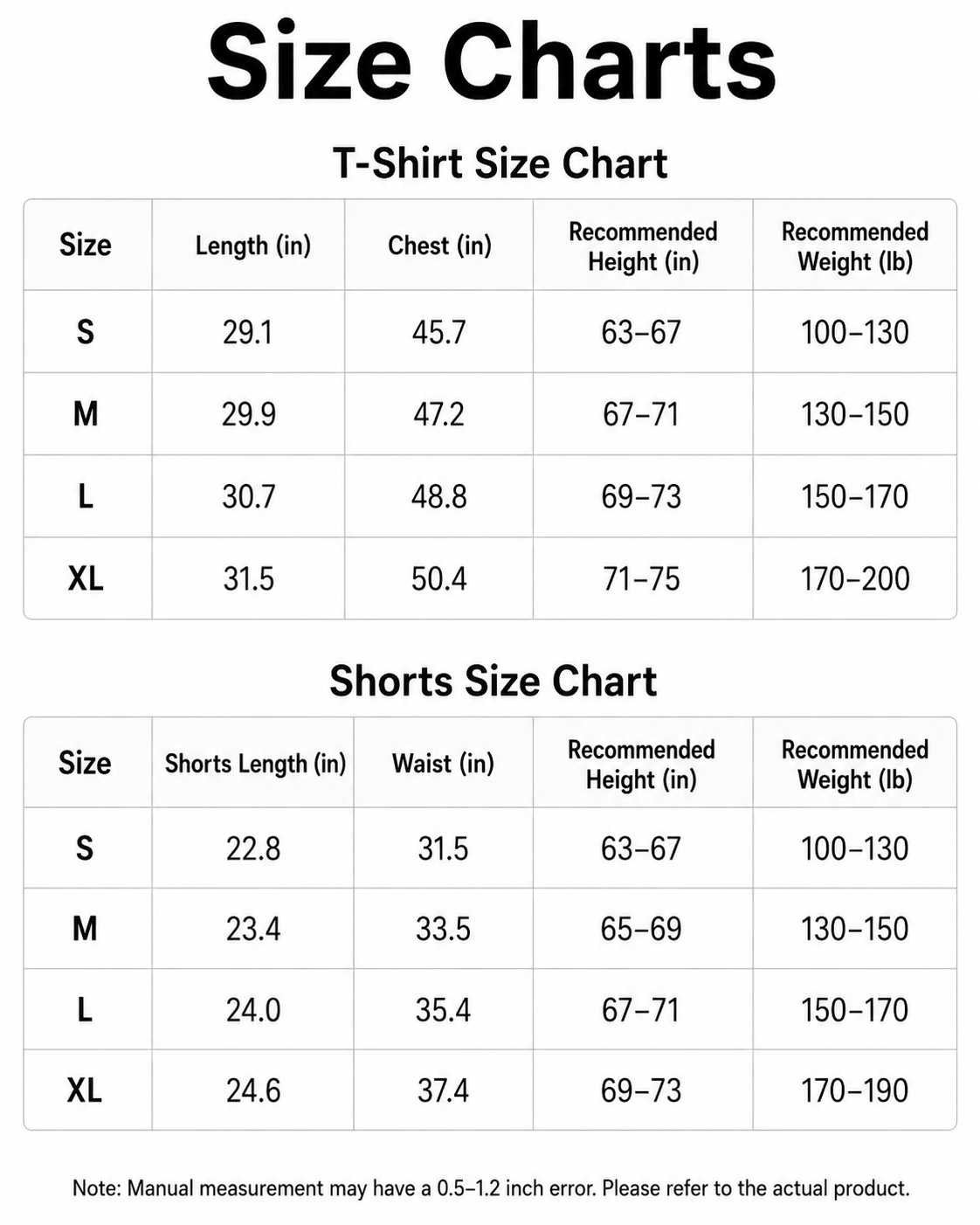 Size Charts

T-Shirt Size Chart

| Size | Length (in) | Chest (in) | Recommended Height (in) | Recommended Weight (lb) |
|---|---|---|---|---|
| S | 29.1 | 45.7 | 63–67 | 100–130 |
| M | 29.9 | 47.2 | 67–71 | 130–150 |
| L | 30.7 | 48.8 | 69–73 | 150–170 |
| XL | 31.5 | 50.4 | 71–75 | 170–200 |

Shorts Size Chart

| Size | Shorts Length (in) | Waist (in) | Recommended Height (in) | Recommended Weight (lb) |
|---|---|---|---|---|
| S | 22.8 | 31.5 | 63–67 | 100–130 |
| M | 23.4 | 33.5 | 65–69 | 130–150 |
| L | 24.0 | 35.4 | 67–71 | 150–170 |
| XL | 24.6 | 37.4 | 69–73 | 170–190 |

Note: Manual measurement may have a 0.5–1.2 inch error. Please refer to the actual product.